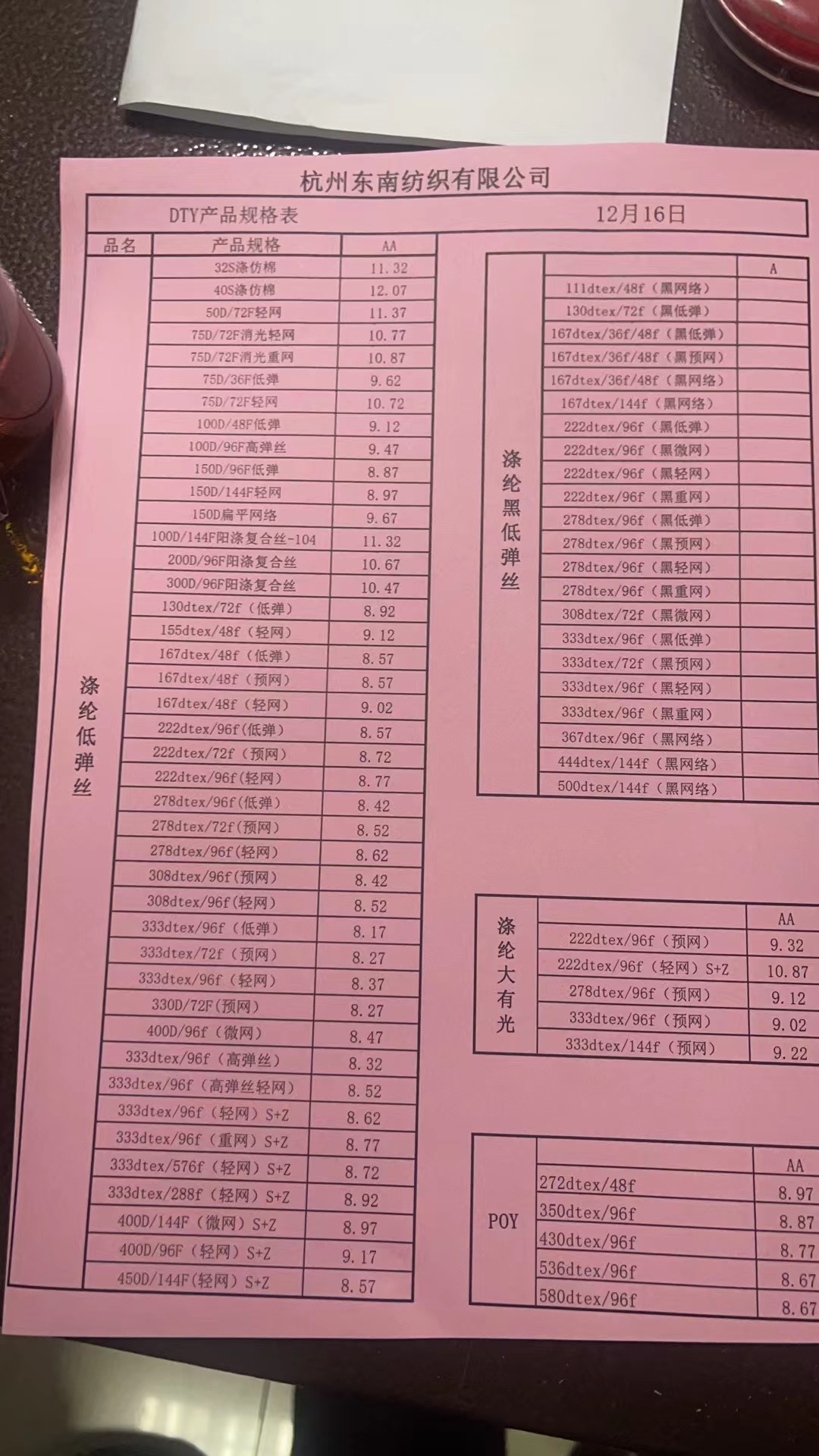 杭州东南纺织有限公司

DTY产品规格表 12月16日

| 品名 | 产品规格 | AA |
|---|---|---|
| 涤纶低弹丝 | 32S涤仿棉 | 11.32 |
| | 40S涤仿棉 | 12.07 |
| | 50D/72F轻网 | 11.37 |
| | 75D/72F消光轻网 | 10.77 |
| | 75D/72F消光重网 | 10.87 |
| | 75D/36F低弹 | 9.62 |
| | 75D/72F轻网 | 10.72 |
| | 100D/48F低弹 | 9.12 |
| | 100D/96F高弹丝 | 9.47 |
| | 150D/96F低弹 | 8.87 |
| | 150D/144F轻网 | 8.97 |
| | 150D扁平网络 | 9.67 |
| | 100D/144F阳涤复合丝-104 | 11.32 |
| | 200D/96F阳涤复合丝 | 10.67 |
| | 300D/96F阳涤复合丝 | 10.47 |
| | 130dtex/72f(低弹) | 8.92 |
| | 155dtex/48f(轻网) | 9.12 |
| | 167dtex/48f(低弹) | 8.57 |
| | 167dtex/48f(预网) | 8.57 |
| | 167dtex/48f(轻网) | 9.02 |
| | 222dtex/96f(低弹) | 8.57 |
| | 222dtex/72f(预网) | 8.72 |
| | 222dtex/96f(轻网) | 8.77 |
| | 278dtex/96f(低弹) | 8.42 |
| | 278dtex/72f(预网) | 8.52 |
| | 278dtex/96f(轻网) | 8.62 |
| | 308dtex/96f(预网) | 8.42 |
| | 308dtex/96f(轻网) | 8.52 |
| | 333dtex/96f(低弹) | 8.17 |
| | 333dtex/72f(预网) | 8.27 |
| | 333dtex/96f(轻网) | 8.37 |
| | 330D/72F(预网) | 8.27 |
| | 400D/96f(微网) | 8.47 |
| | 333dtex/96f(高弹丝) | 8.32 |
| | 333dtex/96f(高弹丝轻网) | 8.52 |
| | 333dtex/96f(轻网)S+Z | 8.62 |
| | 333dtex/96f(重网)S+Z | 8.77 |
| | 333dtex/576f(轻网)S+Z | 8.72 |
| | 333dtex/288f(轻网)S+Z | 8.92 |
| | 400D/144F(微网)S+Z | 8.97 |
| | 400D/96F(轻网)S+Z | 9.17 |
| | 450D/144F(轻网)S+Z | 8.57 |

| | | A |
|---|---|---|
| 涤纶黑低弹丝 | 111dtex/48f(黑网络) | |
| | 130dtex/72f(黑低弹) | |
| | 167dtex/36f/48f(黑低弹) | |
| | 167dtex/36f/48f(黑预网) | |
| | 167dtex/36f/48f(黑网络) | |
| | 167dtex/144f(黑网络) | |
| | 222dtex/96f(黑低弹) | |
| | 222dtex/96f(黑微网) | |
| | 222dtex/96f(黑轻网) | |
| | 222dtex/96f(黑重网) | |
| | 278dtex/96f(黑低弹) | |
| | 278dtex/96f(黑预网) | |
| | 278dtex/96f(黑轻网) | |
| | 278dtex/96f(黑重网) | |
| | 308dtex/72f(黑微网) | |
| | 333dtex/96f(黑低弹) | |
| | 333dtex/72f(黑预网) | |
| | 333dtex/96f(黑轻网) | |
| | 333dtex/96f(黑重网) | |
| | 367dtex/96f(黑网络) | |
| | 444dtex/144f(黑网络) | |
| | 500dtex/144f(黑网络) | |

| | | AA |
|---|---|---|
| 涤纶大有光 | 222dtex/96f(预网) | 9.32 |
| | 222dtex/96f(轻网)S+Z | 10.87 |
| | 278dtex/96f(预网) | 9.12 |
| | 333dtex/96f(预网) | 9.02 |
| | 333dtex/144f(预网) | 9.22 |

| | | AA |
|---|---|---|
| POY | 272dtex/48f | 8.97 |
| | 350dtex/96f | 8.87 |
| | 430dtex/96f | 8.77 |
| | 536dtex/96f | 8.67 |
| | 580dtex/96f | 8.67 |